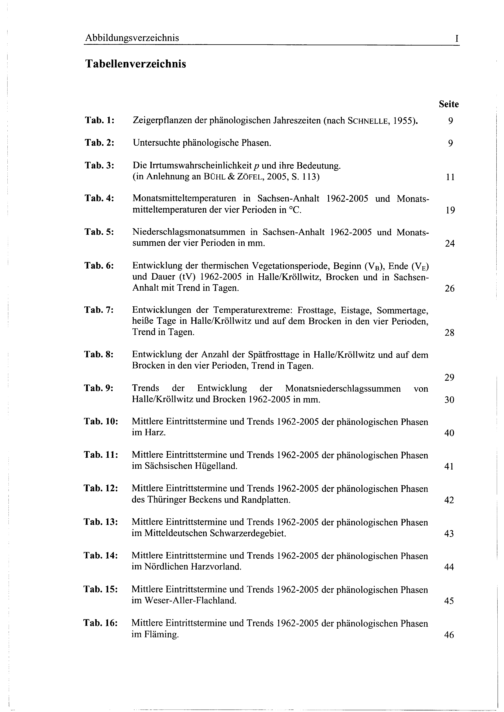 Abbildungsverzeichnis I

Tabellenverzeichnis

Seite

Tab. 1: Zeigerpflanzen der phänologischen Jahreszeiten (nach SCHNELLE, 1955). 9

Tab. 2: Untersuchte phänologische Phasen. 9

Tab. 3: Die Irrtumswahrscheinlichkeit $p$ und ihre Bedeutung. (in Anlehnung an BÜHL & ZÖFEL, 2005, S. 113) 11

Tab. 4: Monatsmitteltemperaturen in Sachsen-Anhalt 1962-2005 und Monatsmitteltemperaturen der vier Perioden in °C. 19

Tab. 5: Niederschlagsmonatsummen in Sachsen-Anhalt 1962-2005 und Monatssummen der vier Perioden in mm. 24

Tab. 6: Entwicklung der thermischen Vegetationsperiode, Beginn ($V_B$), Ende ($V_E$) und Dauer (tV) 1962-2005 in Halle/Kröllwitz, Brocken und in Sachsen-Anhalt mit Trend in Tagen. 26

Tab. 7: Entwicklungen der Temperaturextreme: Frosttage, Eistage, Sommertage, heiße Tage in Halle/Kröllwitz und auf dem Brocken in den vier Perioden, Trend in Tagen. 28

Tab. 8: Entwicklung der Anzahl der Spätfrosttage in Halle/Kröllwitz und auf dem Brocken in den vier Perioden, Trend in Tagen. 29

Tab. 9: Trends der Entwicklung der Monatsniederschlagssummen von Halle/Kröllwitz und Brocken 1962-2005 in mm. 30

Tab. 10: Mittlere Eintrittstermine und Trends 1962-2005 der phänologischen Phasen im Harz. 40

Tab. 11: Mittlere Eintrittstermine und Trends 1962-2005 der phänologischen Phasen im Sächsischen Hügelland. 41

Tab. 12: Mittlere Eintrittstermine und Trends 1962-2005 der phänologischen Phasen des Thüringer Beckens und Randplatten. 42

Tab. 13: Mittlere Eintrittstermine und Trends 1962-2005 der phänologischen Phasen im Mitteldeutschen Schwarzerdegebiet. 43

Tab. 14: Mittlere Eintrittstermine und Trends 1962-2005 der phänologischen Phasen im Nördlichen Harzvorland. 44

Tab. 15: Mittlere Eintrittstermine und Trends 1962-2005 der phänologischen Phasen im Weser-Aller-Flachland. 45

Tab. 16: Mittlere Eintrittstermine und Trends 1962-2005 der phänologischen Phasen im Fläming. 46